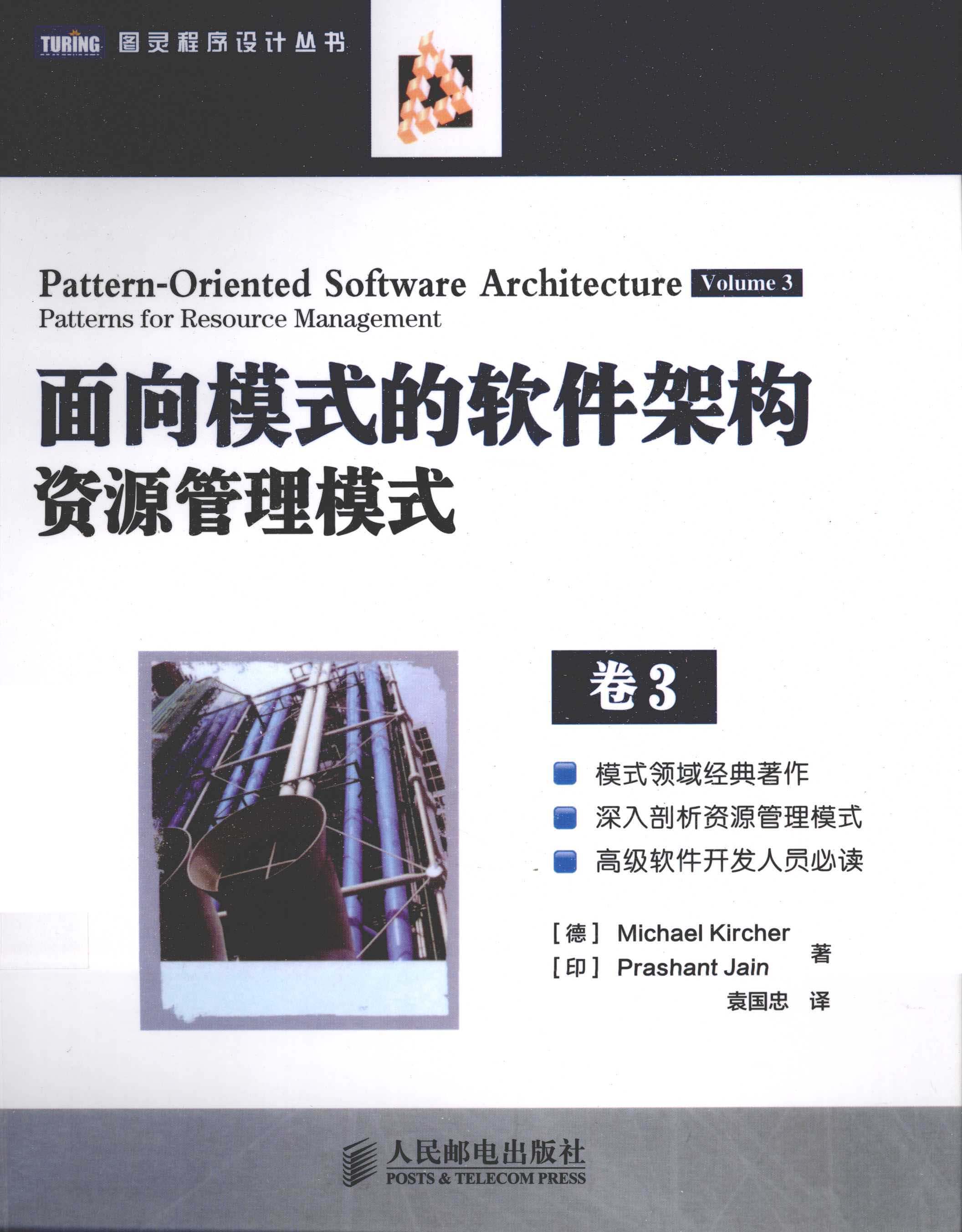 TURING 图灵程序设计丛书

Pattern-Oriented Software Architecture Volume 3
Patterns for Resource Management

面向模式的软件架构
资源管理模式

卷3

• 模式领域经典著作
• 深入剖析资源管理模式
• 高级软件开发人员必读

[德] Michael Kircher
[印] Prashant Jain
著
袁国忠 译

人民邮电出版社
POSTS & TELECOM PRESS